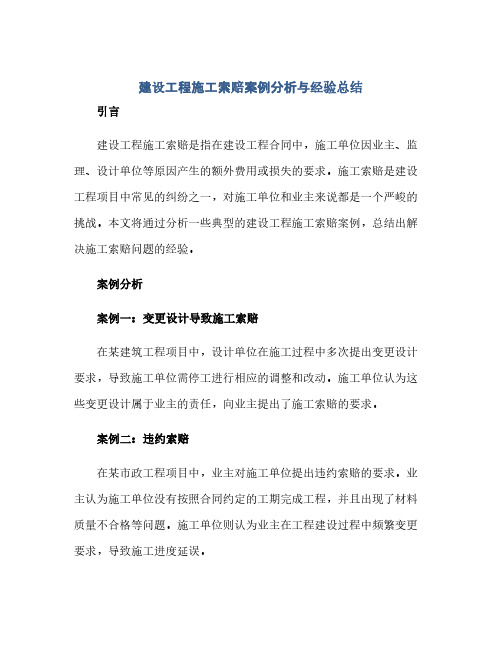 建设工程施工索赔案例分析与经验总结

引言

建设工程施工索赔是指在建设工程合同中，施工单位因业主、监理、设计单位等原因产生的额外费用或损失的要求。施工索赔是建设工程项目中常见的纠纷之一，对施工单位和业主来说都是一个严峻的挑战。本文将通过分析一些典型的建设工程施工索赔案例，总结出解决施工索赔问题的经验。

案例分析

案例一：变更设计导致施工索赔

在某建筑工程项目中，设计单位在施工过程中多次提出变更设计要求，导致施工单位需停工进行相应的调整和改动。施工单位认为这些变更设计属于业主的责任，向业主提出了施工索赔的要求。

案例二：违约索赔

在某市政工程项目中，业主对施工单位提出违约索赔的要求。业主认为施工单位没有按照合同约定的工期完成工程，并且出现了材料质量不合格等问题。施工单位则认为业主在工程建设过程中频繁变更要求，导致施工进度延误。